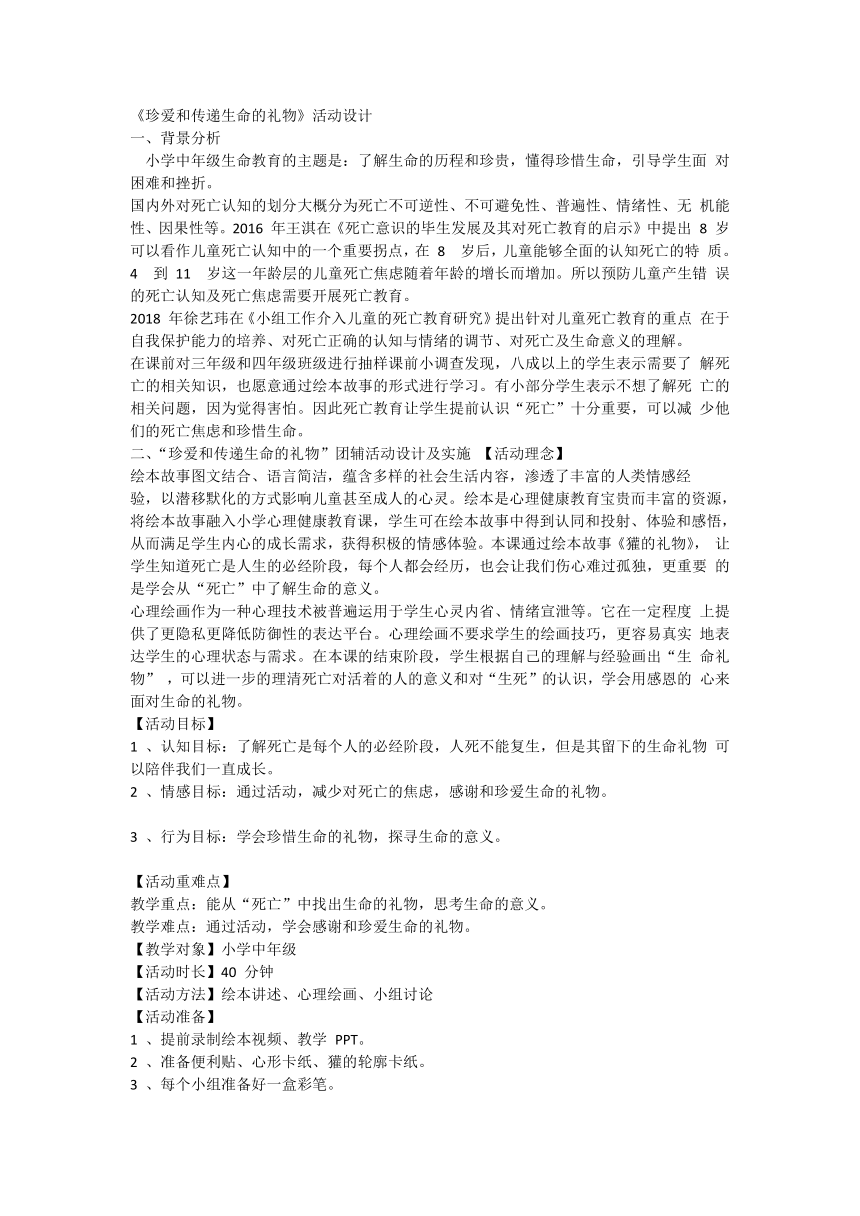 《珍爱和传递生命的礼物》活动设计
一、背景分析
小学中年级生命教育的主题是：了解生命的历程和珍贵，懂得珍惜生命，引导学生面 对困难和挫折。
国内外对死亡认知的划分大概分为死亡不可逆性、不可避免性、普遍性、情绪性、无 机能性、因果性等。2016 年王淇在《死亡意识的毕生发展及其对死亡教育的启示》中提出 8 岁可以看作儿童死亡认知中的一个重要拐点，在 8 岁后，儿童能够全面的认知死亡的特 质。4 到 11 岁这一年龄层的儿童死亡焦虑随着年龄的增长而增加。所以预防儿童产生错 误的死亡认知及死亡焦虑需要开展死亡教育。
2018 年徐艺玮在《小组工作介入儿童的死亡教育研究》提出针对儿童死亡教育的重点 在于自我保护能力的培养、对死亡正确的认知与情绪的调节、对死亡及生命意义的理解。
在课前对三年级和四年级班级进行抽样课前小调查发现，八成以上的学生表示需要了 解死亡的相关知识，也愿意通过绘本故事的形式进行学习。有小部分学生表示不想了解死 亡的相关问题，因为觉得害怕。因此死亡教育让学生提前认识“死亡”十分重要，可以减 少他们的死亡焦虑和珍惜生命。
二、“珍爱和传递生命的礼物”团辅活动设计及实施 【活动理念】
绘本故事图文结合、语言简洁，蕴含多样的社会生活内容，渗透了丰富的人类情感经验，以潜移默化的方式影响儿童甚至成人的心灵。绘本是心理健康教育宝贵而丰富的资源，将绘本故事融入小学心理健康教育课，学生可在绘本故事中得到认同和投射、体验和感悟，从而满足学生内心的成长需求，获得积极的情感体验。本课通过绘本故事《獾的礼物》， 让学生知道死亡是人生的必经阶段，每个人都会经历，也会让我们伤心难过孤独，更重要 的是学会从“死亡”中了解生命的意义。
心理绘画作为一种心理技术被普遍运用于学生心灵内省、情绪宣泄等。它在一定程度 上提供了更隐私更降低防御性的表达平台。心理绘画不要求学生的绘画技巧，更容易真实 地表达学生的心理状态与需求。在本课的结束阶段，学生根据自己的理解与经验画出“生 命礼物” ，可以进一步的理清死亡对活着的人的意义和对“生死”的认识，学会用感恩的 心来面对生命的礼物。
【活动目标】
1 、认知目标：了解死亡是每个人的必经阶段，人死不能复生，但是其留下的生命礼物 可以陪伴我们一直成长。
2 、情感目标：通过活动，减少对死亡的焦虑，感谢和珍爱生命的礼物。

3 、行为目标：学会珍惜生命的礼物，探寻生命的意义。

【活动重难点】
教学重点：能从“死亡”中找出生命的礼物，思考生命的意义。
教学难点：通过活动，学会感谢和珍爱生命的礼物。
【教学对象】小学中年级
【活动时长】40 分钟
【活动方法】绘本讲述、心理绘画、小组讨论
【活动准备】
1 、提前录制绘本视频、教学 PPT。
2 、准备便利贴、心形卡纸、獾的轮廓卡纸。
3 、每个小组准备好一盒彩笔。